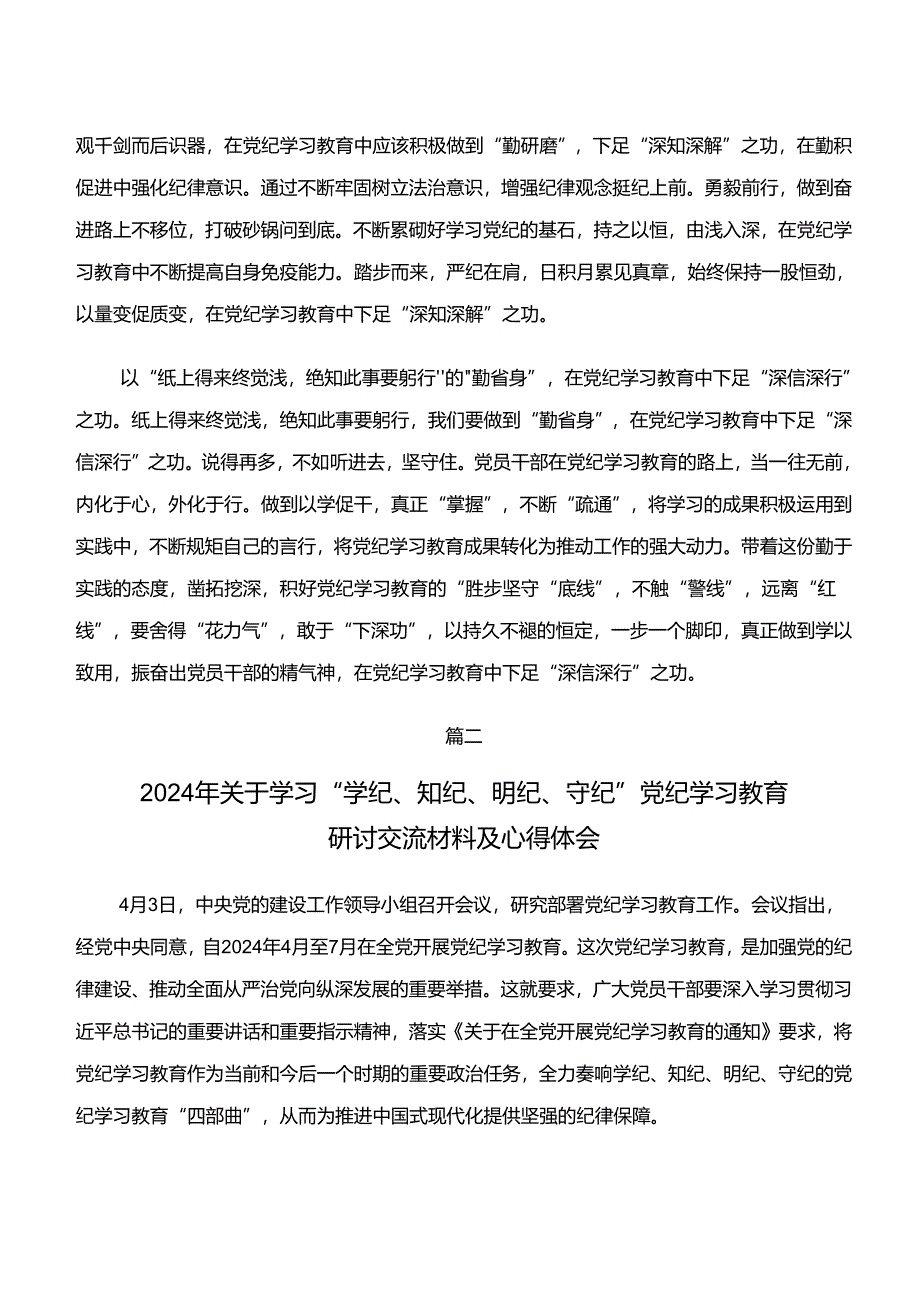 观千剑而后识器，在党纪学习教育中应该积极做到“勤研磨”，下足“深知深解”之功，在勤积促进中强化纪律意识。通过不断牢固树立法治意识，增强纪律观念挺纪上前。勇毅前行，做到奋进路上不移位，打破砂锅问到底。不断累砌好学习党纪的基石，持之以恒，由浅入深，在党纪学习教育中不断提高自身免疫能力。踏步而来，严纪在肩，日积月累见真章，始终保持一股恒劲，以量变促质变，在党纪学习教育中下足“深知深解”之功。

以“纸上得来终觉浅，绝知此事要躬行''的"勤省身”，在党纪学习教育中下足“深信深行”之功。纸上得来终觉浅，绝知此事要躬行，我们要做到“勤省身”，在党纪学习教育中下足“深信深行”之功。说得再多，不如听进去，坚守住。党员干部在党纪学习教育的路上，当一往无前，内化于心，外化于行。做到以学促干，真正“掌握”，不断“疏通”，将学习的成果积极运用到实践中，不断规矩自己的言行，将党纪学习教育成果转化为推动工作的强大动力。带着这份勤于实践的态度，凿拓挖深，积好党纪学习教育的“胜步坚守“底线”，不触“警线”，远离“红线”，要舍得“花力气”，敢于“下深功”，以持久不褪的恒定，一步一个脚印，真正做到学以致用，振奋出党员干部的精气神，在党纪学习教育中下足“深信深行”之功。

篇二

2024年关于学习“学纪、知纪、明纪、守纪”党纪学习教育研讨交流材料及心得体会

4月3日，中央党的建设工作领导小组召开会议，研究部署党纪学习教育工作。会议指出，经党中央同意，自2024年4月至7月在全党开展党纪学习教育。这次党纪学习教育，是加强党的纪律建设、推动全面从严治党向纵深发展的重要举措。这就要求，广大党员干部要深入学习贯彻习近平总书记的重要讲话和重要指示精神，落实《关于在全党开展党纪学习教育的通知》要求，将党纪学习教育作为当前和今后一个时期的重要政治任务，全力奏响学纪、知纪、明纪、守纪的党纪学习教育“四部曲”，从而为推进中国式现代化提供坚强的纪律保障。